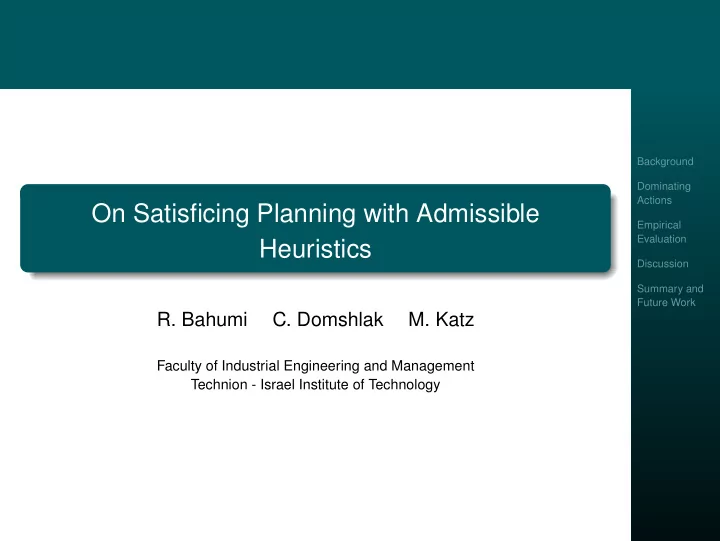 On Satisficing Planning with Admissible Heuristics

R. Bahumi C. Domshlak M. Katz

Faculty of Industrial Engineering and Management
Technion - Israel Institute of Technology

Background

Dominating Actions

Empirical Evaluation

Discussion

Summary and Future Work